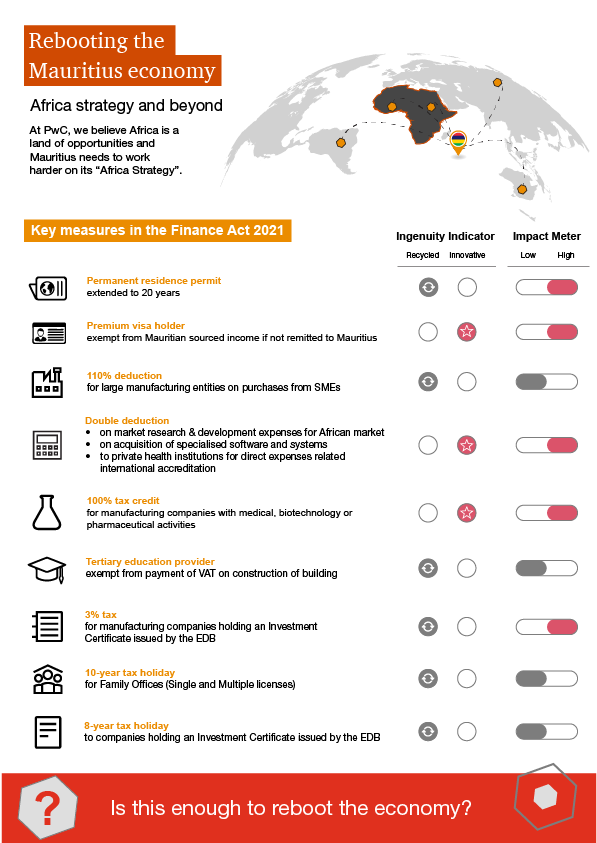 Rebooting the Mauritius economy

Africa strategy and beyond

At PwC, we believe Africa is a land of opportunities and Mauritius needs to work harder on its "Africa Strategy".

Key measures in the Finance Act 2021

Ingenuity Indicator
Recycled Innovative

Impact Meter
Low High

Permanent residence permit
extended to 20 years

Premium visa holder
exempt from Mauritian sourced income if not remitted to Mauritius

110% deduction
for large manufacturing entities on purchases from SMEs

Double deduction
• on market research & development expenses for African market
• on acquisition of specialised software and systems
• to private health institutions for direct expenses related international accreditation

100% tax credit
for manufacturing companies with medical, biotechnology or pharmaceutical activities

Tertiary education provider
exempt from payment of VAT on construction of building

3% tax
for manufacturing companies holding an Investment Certificate issued by the EDB

10-year tax holiday
for Family Offices (Single and Multiple licenses)

8-year tax holiday
to companies holding an Investment Certificate issued by the EDB

Is this enough to reboot the economy?